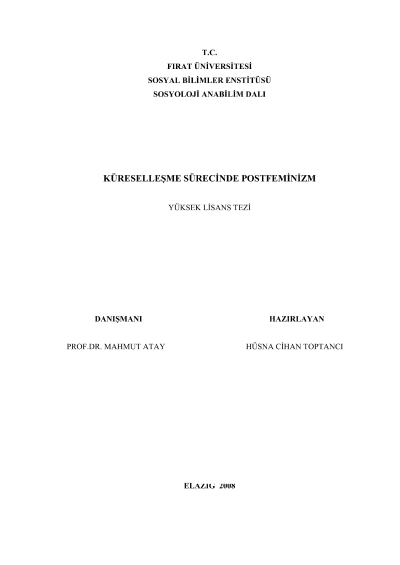 T.C.
FIRAT ÜNİVERSİTESİ
SOSYAL BİLİMLER ENSTİTÜSÜ
SOSYOLOJİ ANABİLİM DALI

KÜRESELLEŞME SÜRECİNDE POSTFEMİNİZM

YÜKSEK LİSANS TEZİ

DANIŞMANI

PROF.DR. MAHMUT ATAY

HAZIRLAYAN

HÜSNA CİHAN TOPTANCI

ELAZIĞ 2008